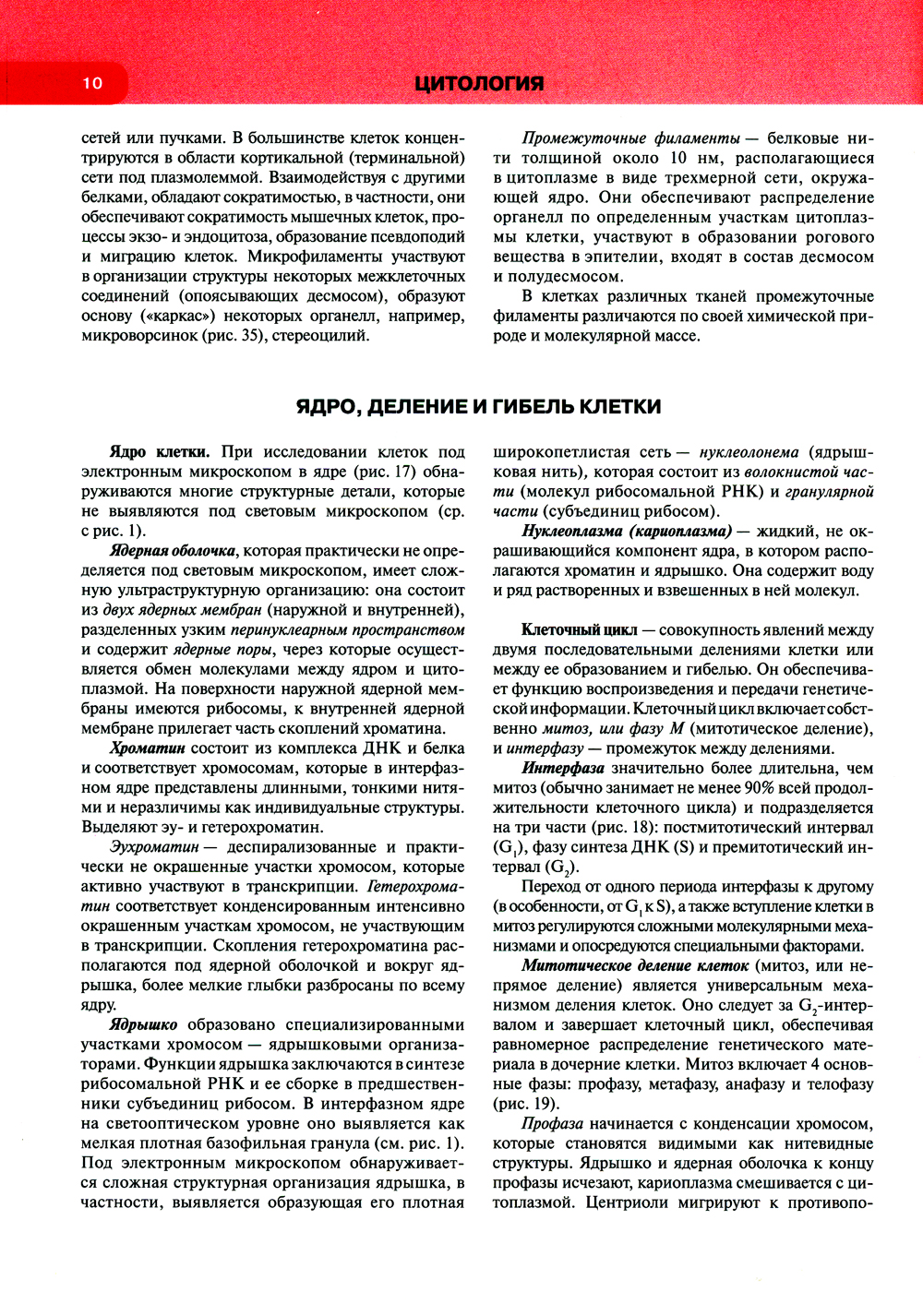 10

ЦИТОЛОГИЯ

сетей или пучками. В большинстве клеток концентрируются в области кортикальной (терминальной) сети под плазмолеммой. Взаимодействуя с другими белками, обладают сократимостью, в частности, они обеспечивают сократимость мышечных клеток, процессы экзо- и эндоцитоза, образование псевдоподий и миграцию клеток. Микрофиламенты участвуют в организации структуры некоторых межклеточных соединений (опоясывающих десмосом), образуют основу («каркас») некоторых органелл, например, микроворсинок (рис. 35), стереоцилий.

Промежуточные филаменты — белковые нити толщиной около 10 нм, располагающиеся в цитоплазме в виде трехмерной сети, окружающей ядро. Они обеспечивают распределение органелл по определенным участкам цитоплазмы клетки, участвуют в образовании рогового вещества в эпителии, входят в состав десмосом и полудесмосом.

В клетках различных тканей промежуточные филаменты различаются по своей химической природе и молекулярной массе.

ЯДРО, ДЕЛЕНИЕ И ГИБЕЛЬ КЛЕТКИ

Ядро клетки. При исследовании клеток под электронным микроскопом в ядре (рис. 17) обнаруживаются многие структурные детали, которые не выявляются под световым микроскопом (ср. с рис. 1).

Ядерная оболочка, которая практически не определяется под световым микроскопом, имеет сложную ультраструктурную организацию: она состоит из двух ядерных мембран (наружной и внутренней), разделенных узким перинуклеарным пространством и содержит ядерные поры, через которые осуществляется обмен молекулами между ядром и цитоплазмой. На поверхности наружной ядерной мембраны имеются рибосомы, к внутренней ядерной мембране прилегает часть скоплений хроматина.

Хроматин состоит из комплекса ДНК и белка и соответствует хромосомам, которые в интерфазном ядре представлены длинными, тонкими нитями и неразличимы как индивидуальные структуры. Выделяют эу- и гетерохроматин.

Эухроматин — деспирализованные и практически не окрашенные участки хромосом, которые активно участвуют в транскрипции. Гетерохроматин соответствует конденсированным интенсивно окрашенным участкам хромосом, не участвующим в транскрипции. Скопления гетерохроматина располагаются под ядерной оболочкой и вокруг ядрышка, более мелкие глыбки разбросаны по всему ядру.

Ядрышко образовано специализированными участками хромосом — ядрышковыми организаторами. Функции ядрышка заключаются в синтезе рибосомальной РНК и ее сборке в предшественники субъединиц рибосом. В интерфазном ядре на светооптическом уровне оно выявляется как мелкая плотная базофильная гранула (см. рис. 1). Под электронным микроскопом обнаруживается сложная структурная организация ядрышка, в частности, выявляется образующая его плотная широкопетлистая сеть — нуклеолонема (ядрышковая нить), которая состоит из волокнистой части (молекул рибосомальной РНК) и гранулярной части (субъединиц рибосом).

Нуклеоплазма (кариоплазма) — жидкий, не окрашивающийся компонент ядра, в котором располагаются хроматин и ядрышко. Она содержит воду и ряд растворенных и взвешенных в ней молекул.

Клеточный цикл — совокупность явлений между двумя последовательными делениями клетки или между ее образованием и гибелью. Он обеспечивает функцию воспроизведения и передачи генетической информации. Клеточный цикл включает собственно митоз, или фазу М (митотическое деление), и интерфазу — промежуток между делениями.

Интерфаза значительно более длительна, чем митоз (обычно занимает не менее 90% всей продолжительности клеточного цикла) и подразделяется на три части (рис. 18): постмитотический интервал ($G_1$), фазу синтеза ДНК (S) и премитотический интервал ($G_2$).

Переход от одного периода интерфазы к другому (в особенности, от $G_1$ к S), а также вступление клетки в митоз регулируются сложными молекулярными механизмами и опосредуются специальными факторами.

Митотическое деление клеток (митоз, или непрямое деление) является универсальным механизмом деления клеток. Оно следует за $G_2$-интервалом и завершает клеточный цикл, обеспечивая равномерное распределение генетического материала в дочерние клетки. Митоз включает 4 основные фазы: профазу, метафазу, анафазу и телофазу (рис. 19).

Профаза начинается с конденсации хромосом, которые становятся видимыми как нитевидные структуры. Ядрышко и ядерная оболочка к концу профазы исчезают, кариоплазма смешивается с цитоплазмой. Центриоли мигрируют к противопо-